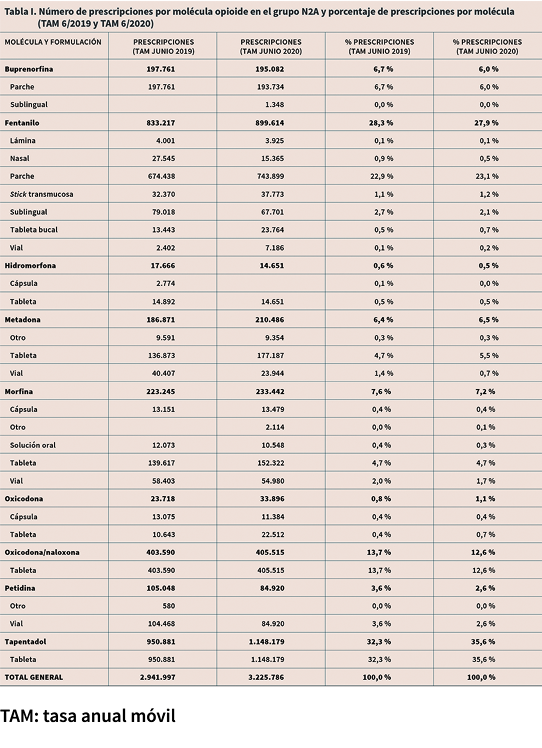 Tabla I. Número de prescripciones por molécula opioide en el grupo N2A y porcentaje de prescripciones por molécula (TAM 6/2019 y TAM 6/2020)

| MOLÉCULA Y FORMULACIÓN | PRESCRIPCIONES (TAM JUNIO 2019) | PRESCRIPCIONES (TAM JUNIO 2020) | % PRESCRIPCIONES (TAM JUNIO 2019) | % PRESCRIPCIONES (TAM JUNIO 2020) |
|---|---|---|---|---|
| Buprenorfina | 197.761 | 195.082 | 6,7 % | 6,0 % |
| Parche | 197.761 | 193.734 | 6,7 % | 6,0 % |
| Sublingual | | 1.348 | 0,0 % | 0,0 % |
| Fentanilo | 833.217 | 899.614 | 28,3 % | 27,9 % |
| Lámina | 4.001 | 3.925 | 0,1 % | 0,1 % |
| Nasal | 27.545 | 15.365 | 0,9 % | 0,5 % |
| Parche | 674.438 | 743.899 | 22,9 % | 23,1 % |
| Stick transmucosa | 32.370 | 37.773 | 1,1 % | 1,2 % |
| Sublingual | 79.018 | 67.701 | 2,7 % | 2,1 % |
| Tableta bucal | 13.443 | 23.764 | 0,5 % | 0,7 % |
| Vial | 2.402 | 7.186 | 0,1 % | 0,2 % |
| Hidromorfona | 17.666 | 14.651 | 0,6 % | 0,5 % |
| Cápsula | 2.774 | | 0,1 % | 0,0 % |
| Tableta | 14.892 | 14.651 | 0,5 % | 0,5 % |
| Metadona | 186.871 | 210.486 | 6,4 % | 6,5 % |
| Otro | 9.591 | 9.354 | 0,3 % | 0,3 % |
| Tableta | 136.873 | 177.187 | 4,7 % | 5,5 % |
| Vial | 40.407 | 23.944 | 1,4 % | 0,7 % |
| Morfina | 223.245 | 233.442 | 7,6 % | 7,2 % |
| Cápsula | 13.151 | 13.479 | 0,4 % | 0,4 % |
| Otro | | 2.114 | 0,0 % | 0,1 % |
| Solución oral | 12.073 | 10.548 | 0,4 % | 0,3 % |
| Tableta | 139.617 | 152.322 | 4,7 % | 4,7 % |
| Vial | 58.403 | 54.980 | 2,0 % | 1,7 % |
| Oxicodona | 23.718 | 33.896 | 0,8 % | 1,1 % |
| Cápsula | 13.075 | 11.384 | 0,4 % | 0,4 % |
| Tableta | 10.643 | 22.512 | 0,4 % | 0,7 % |
| Oxicodona/naloxona | 403.590 | 405.515 | 13,7 % | 12,6 % |
| Tableta | 403.590 | 405.515 | 13,7 % | 12,6 % |
| Petidina | 105.048 | 84.920 | 3,6 % | 2,6 % |
| Otro | 580 | | 0,0 % | 0,0 % |
| Vial | 104.468 | 84.920 | 3,6 % | 2,6 % |
| Tapentadol | 950.881 | 1.148.179 | 32,3 % | 35,6 % |
| Tableta | 950.881 | 1.148.179 | 32,3 % | 35,6 % |
| TOTAL GENERAL | 2.941.997 | 3.225.786 | 100,0 % | 100,0 % |

TAM: tasa anual móvil